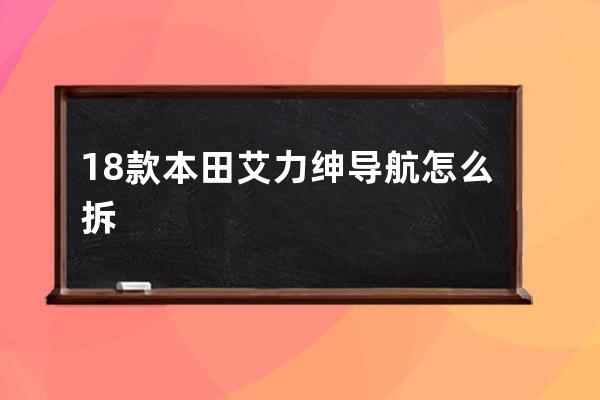 18款本田艾力绅导航怎么拆